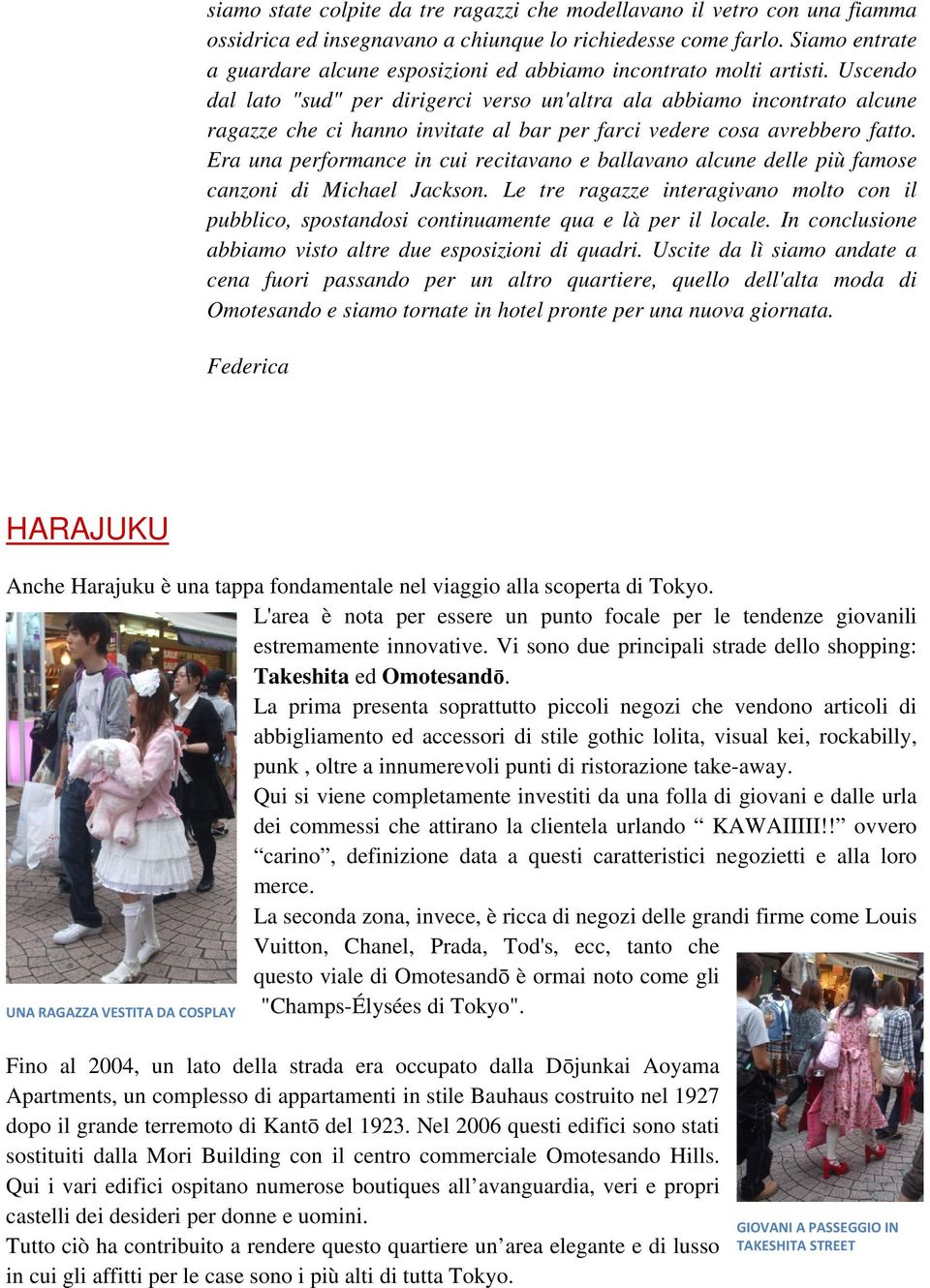 siamo state colpite da tre ragazzi che modellavano il vetro con una fiamma ossidrica ed insegnavano a chiunque lo richiedesse come farlo. Siamo entrate a guardare alcune esposizioni ed abbiamo incontrato molti artisti. Uscendo dal lato "sud" per dirigerci verso un'altra ala abbiamo incontrato alcune ragazze che ci hanno invitate al bar per farci vedere cosa avrebbero fatto. Era una performance in cui recitavano e ballavano alcune delle più famose canzoni di Michael Jackson. Le tre ragazze interagivano molto con il pubblico, spostandosi continuamente qua e là per il locale. In conclusione abbiamo visto altre due esposizioni di quadri. Uscite da lì siamo andate a cena fuori passando per un altro quartiere, quello dell'alta moda di Omotesando e siamo tornate in hotel pronte per una nuova giornata.

Federica

HARAJUKU

Anche Harajuku è una tappa fondamentale nel viaggio alla scoperta di Tokyo.

L'area è nota per essere un punto focale per le tendenze giovanili estremamente innovative. Vi sono due principali strade dello shopping: Takeshita ed Omotesandō.

La prima presenta soprattutto piccoli negozi che vendono articoli di abbigliamento ed accessori di stile gothic lolita, visual kei, rockabilly, punk , oltre a innumerevoli punti di ristorazione take-away.

Qui si viene completamente investiti da una folla di giovani e dalle urla dei commessi che attirano la clientela urlando “ KAWAIIIII!!” ovvero “carino”, definizione data a questi caratteristici negozietti e alla loro merce.

La seconda zona, invece, è ricca di negozi delle grandi firme come Louis Vuitton, Chanel, Prada, Tod's, ecc, tanto che questo viale di Omotesandō è ormai noto come gli "Champs-Élysées di Tokyo".

UNA RAGAZZA VESTITA DA COSPLAY

Fino al 2004, un lato della strada era occupato dalla Dōjunkai Aoyama Apartments, un complesso di appartamenti in stile Bauhaus costruito nel 1927 dopo il grande terremoto di Kantō del 1923. Nel 2006 questi edifici sono stati sostituiti dalla Mori Building con il centro commerciale Omotesando Hills. Qui i vari edifici ospitano numerose boutiques all’avanguardia, veri e propri castelli dei desideri per donne e uomini.

Tutto ciò ha contribuito a rendere questo quartiere un’area elegante e di lusso in cui gli affitti per le case sono i più alti di tutta Tokyo.

GIOVANI A PASSEGGIO IN TAKESHITA STREET